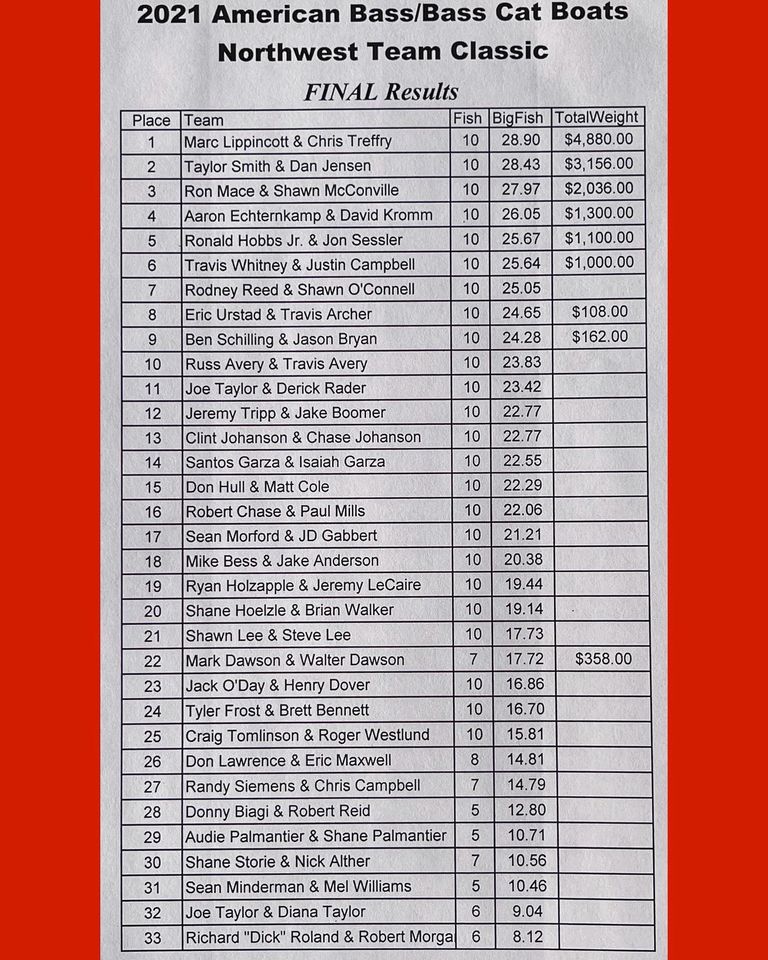 2021 American Bass/Bass Cat Boats
Northwest Team Classic
FINAL Results

| Place | Team | Fish | BigFish | TotalWeight |
|---|---|---|---|---|
| 1 | Marc Lippincott & Chris Treffry | 10 | 28.90 | $4,880.00 |
| 2 | Taylor Smith & Dan Jensen | 10 | 28.43 | $3,156.00 |
| 3 | Ron Mace & Shawn McConville | 10 | 27.97 | $2,036.00 |
| 4 | Aaron Echternkamp & David Kromm | 10 | 26.05 | $1,300.00 |
| 5 | Ronald Hobbs Jr. & Jon Sessler | 10 | 25.67 | $1,100.00 |
| 6 | Travis Whitney & Justin Campbell | 10 | 25.64 | $1,000.00 |
| 7 | Rodney Reed & Shawn O'Connell | 10 | 25.05 | |
| 8 | Eric Urstad & Travis Archer | 10 | 24.65 | $108.00 |
| 9 | Ben Schilling & Jason Bryan | 10 | 24.28 | $162.00 |
| 10 | Russ Avery & Travis Avery | 10 | 23.83 | |
| 11 | Joe Taylor & Derick Rader | 10 | 23.42 | |
| 12 | Jeremy Tripp & Jake Boomer | 10 | 22.77 | |
| 13 | Clint Johanson & Chase Johanson | 10 | 22.77 | |
| 14 | Santos Garza & Isaiah Garza | 10 | 22.55 | |
| 15 | Don Hull & Matt Cole | 10 | 22.29 | |
| 16 | Robert Chase & Paul Mills | 10 | 22.06 | |
| 17 | Sean Morford & JD Gabbert | 10 | 21.21 | |
| 18 | Mike Bess & Jake Anderson | 10 | 20.38 | |
| 19 | Ryan Holzapple & Jeremy LeCaire | 10 | 19.44 | |
| 20 | Shane Hoelzle & Brian Walker | 10 | 19.14 | |
| 21 | Shawn Lee & Steve Lee | 10 | 17.73 | |
| 22 | Mark Dawson & Walter Dawson | 7 | 17.72 | $358.00 |
| 23 | Jack O'Day & Henry Dover | 10 | 16.86 | |
| 24 | Tyler Frost & Brett Bennett | 10 | 16.70 | |
| 25 | Craig Tomlinson & Roger Westlund | 10 | 15.81 | |
| 26 | Don Lawrence & Eric Maxwell | 8 | 14.81 | |
| 27 | Randy Siemens & Chris Campbell | 7 | 14.79 | |
| 28 | Donny Biagi & Robert Reid | 5 | 12.80 | |
| 29 | Audie Palmantier & Shane Palmantier | 5 | 10.71 | |
| 30 | Shane Storie & Nick Alther | 7 | 10.56 | |
| 31 | Sean Minderman & Mel Williams | 5 | 10.46 | |
| 32 | Joe Taylor & Diana Taylor | 6 | 9.04 | |
| 33 | Richard "Dick" Roland & Robert Morga | 6 | 8.12 | |